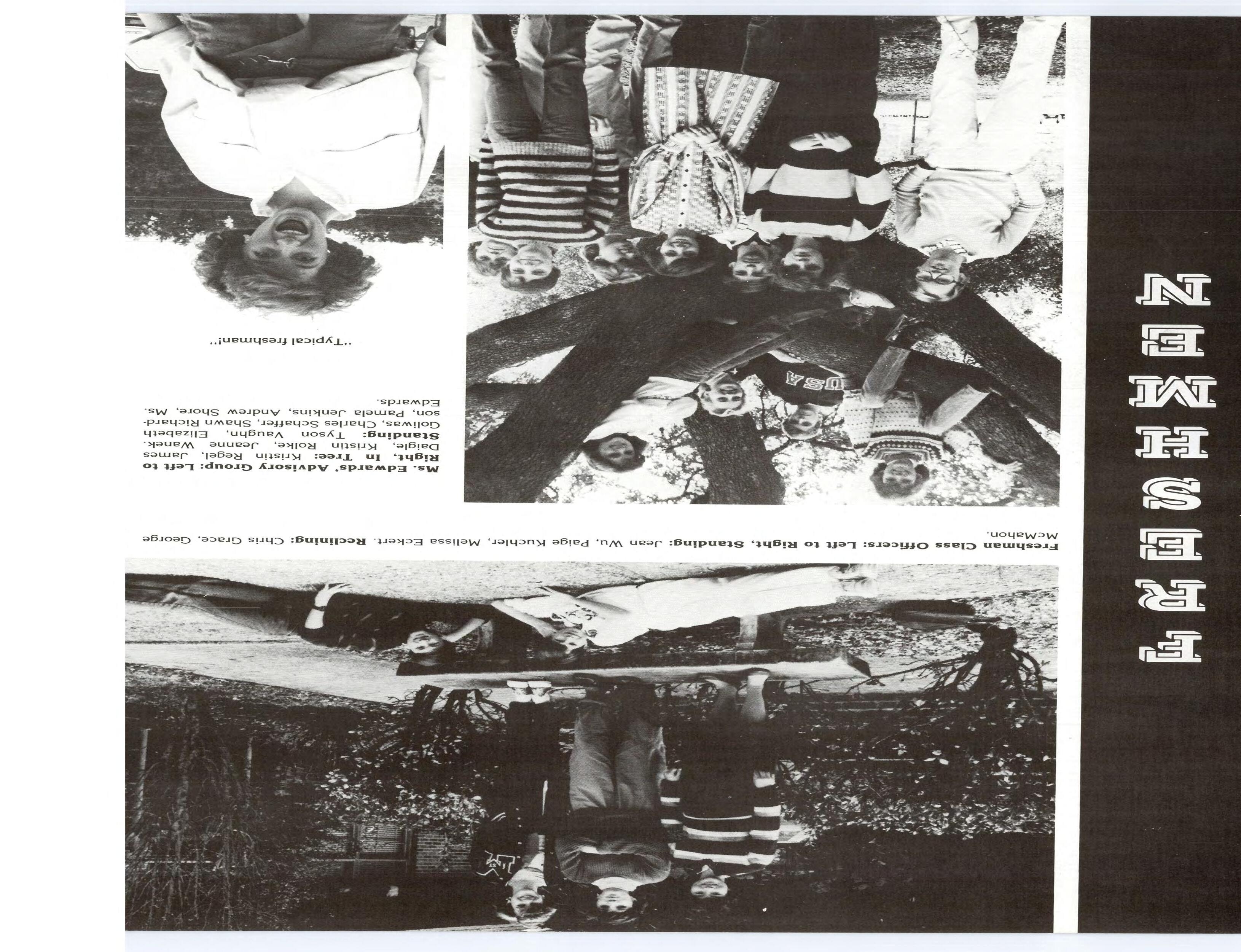 FRESHMEN

Freshman Class Officers: Left to Right, Standing: Jean Wu, Paige Kuchler, Melissa Eckert. Reclining: Chris Grace, George McMahon.

Ms. Edwards' Advisory Group: Left to Right, In Tree: Kristin Regel, James Daigle, Kristin Rolke, Jeanne Wanek. Standing: Tyson Vaughn, Elizabeth Goliwas, Charles Schaffer, Shawn Richardson, Pamela Jenkins, Andrew Shore, Ms. Edwards.

"Typical freshman!"